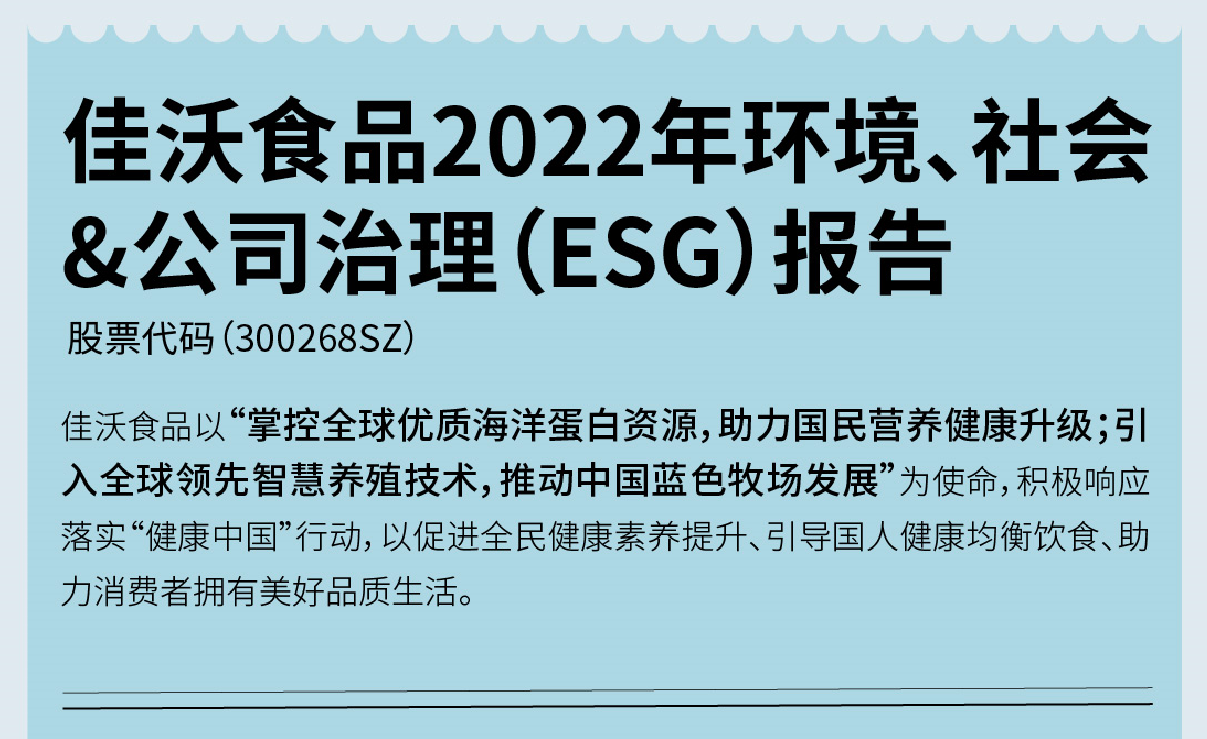 佳沃食品2022年环境、社会&公司治理（ESG）报告

股票代码（300268SZ）

佳沃食品以“掌控全球优质海洋蛋白资源，助力国民营养健康升级；引入全球领先智慧养殖技术，推动中国蓝色牧场发展”为使命，积极响应落实“健康中国”行动，以促进全民健康素养提升、引导国人健康均衡饮食、助力消费者拥有美好品质生活。